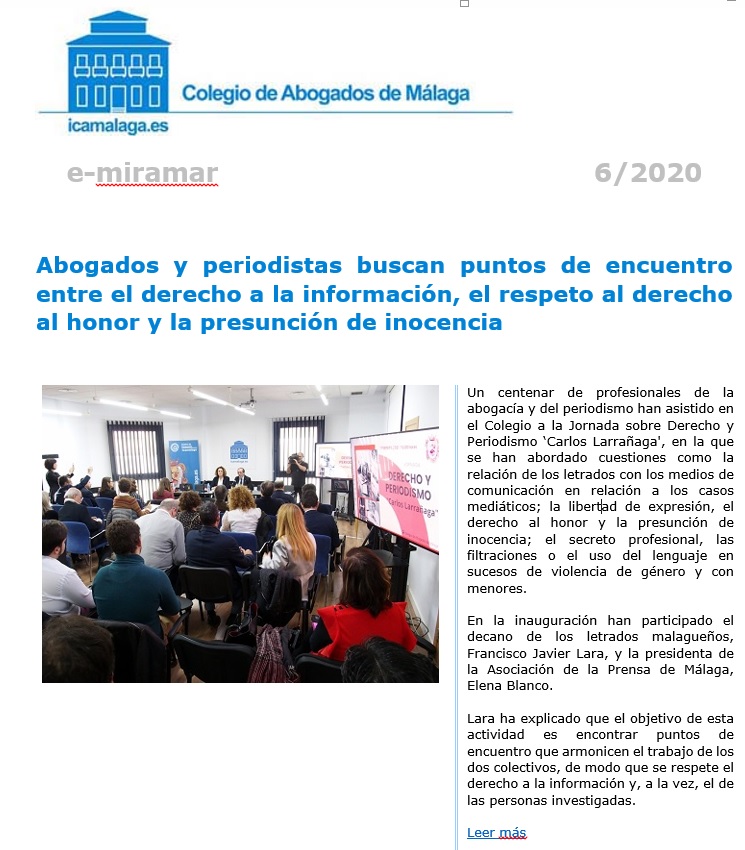 Colegio de Abogados de Málaga

icamalaga.es

e-miramar

6/2020

Abogados y periodistas buscan puntos de encuentro entre el derecho a la información, el respeto al derecho al honor y la presunción de inocencia

DERECHO Y PERIODISMO "Carlos Larrañaga"

Un centenar de profesionales de la abogacía y del periodismo han asistido en el Colegio a la Jornada sobre Derecho y Periodismo 'Carlos Larrañaga', en la que se han abordado cuestiones como la relación de los letrados con los medios de comunicación en relación a los casos mediáticos; la libertad de expresión, el derecho al honor y la presunción de inocencia; el secreto profesional, las filtraciones o el uso del lenguaje en sucesos de violencia de género y con menores.

En la inauguración han participado el decano de los letrados malagueños, Francisco Javier Lara, y la presidenta de la Asociación de la Prensa de Málaga, Elena Blanco.

Lara ha explicado que el objetivo de esta actividad es encontrar puntos de encuentro que armonicen el trabajo de los dos colectivos, de modo que se respete el derecho a la información y, a la vez, el de las personas investigadas.

Leer más